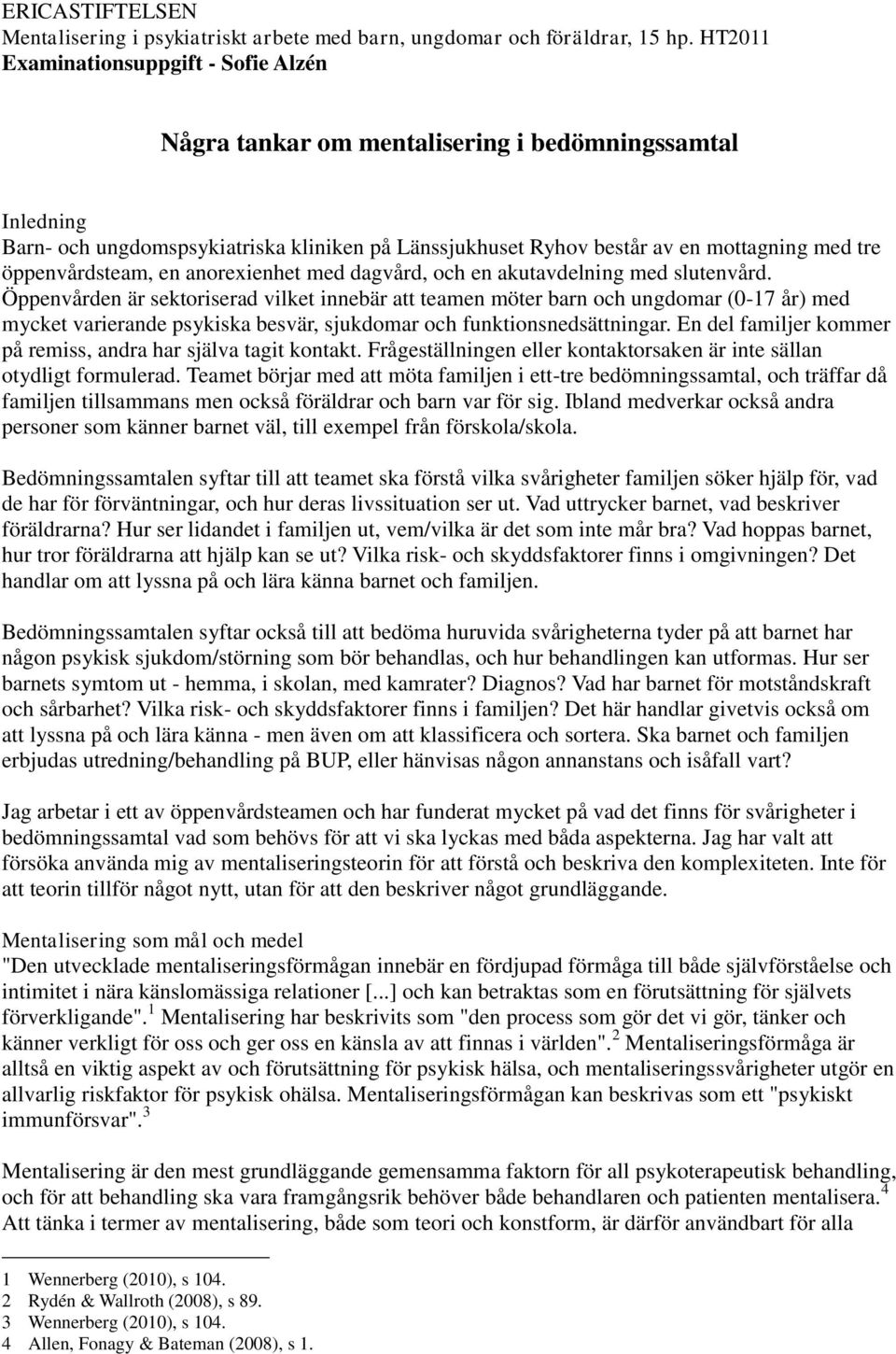 ERICASTIFTELSEN
Mentalisering i psykiatriskt arbete med barn, ungdomar och föräldrar, 15 hp. HT2011
Examinationsuppgift - Sofie Alzén

Några tankar om mentalisering i bedömningssamtal

Inledning
Barn- och ungdomspsykiatriska kliniken på Länssjukhuset Ryhov består av en mottagning med tre öppenvårdsteam, en anorexienhet med dagvård, och en akutavdelning med slutenvård. Öppenvården är sektoriserad vilket innebär att teamen möter barn och ungdomar (0-17 år) med mycket varierande psykiska besvär, sjukdomar och funktionsnedsättningar. En del familjer kommer på remiss, andra har själva tagit kontakt. Frågeställningen eller kontaktorsaken är inte sällan otydligt formulerad. Teamet börjar med att möta familjen i ett-tre bedömningssamtal, och träffar då familjen tillsammans men också föräldrar och barn var för sig. Ibland medverkar också andra personer som känner barnet väl, till exempel från förskola/skola.

Bedömningssamtalen syftar till att teamet ska förstå vilka svårigheter familjen söker hjälp för, vad de har för förväntningar, och hur deras livssituation ser ut. Vad uttrycker barnet, vad beskriver föräldrarna? Hur ser lidandet i familjen ut, vem/vilka är det som inte mår bra? Vad hoppas barnet, hur tror föräldrarna att hjälp kan se ut? Vilka risk- och skyddsfaktorer finns i omgivningen? Det handlar om att lyssna på och lära känna barnet och familjen.

Bedömningssamtalen syftar också till att bedöma huruvida svårigheterna tyder på att barnet har någon psykisk sjukdom/störning som bör behandlas, och hur behandlingen kan utformas. Hur ser barnets symtom ut - hemma, i skolan, med kamrater? Diagnos? Vad har barnet för motståndskraft och sårbarhet? Vilka risk- och skyddsfaktorer finns i familjen? Det här handlar givetvis också om att lyssna på och lära känna - men även om att klassificera och sortera. Ska barnet och familjen erbjudas utredning/behandling på BUP, eller hänvisas någon annanstans och isåfall vart?

Jag arbetar i ett av öppenvårdsteamen och har funderat mycket på vad det finns för svårigheter i bedömningssamtal vad som behövs för att vi ska lyckas med båda aspekterna. Jag har valt att försöka använda mig av mentaliseringsteorin för att förstå och beskriva den komplexiteten. Inte för att teorin tillför något nytt, utan för att den beskriver något grundläggande.

Mentalisering som mål och medel
"Den utvecklade mentaliseringsförmågan innebär en fördjupad förmåga till både självförståelse och intimitet i nära känslomässiga relationer [...] och kan betraktas som en förutsättning för självets förverkligande".$^1$ Mentalisering har beskrivits som "den process som gör det vi gör, tänker och känner verkligt för oss och ger oss en känsla av att finnas i världen".$^2$ Mentaliseringsförmåga är alltså en viktig aspekt av och förutsättning för psykisk hälsa, och mentaliseringssvårigheter utgör en allvarlig riskfaktor för psykisk ohälsa. Mentaliseringsförmågan kan beskrivas som ett "psykiskt immunförsvar".$^3$

Mentalisering är den mest grundläggande gemensamma faktorn för all psykoterapeutisk behandling, och för att behandling ska vara framgångsrik behöver både behandlaren och patienten mentalisera.$^4$ Att tänka i termer av mentalisering, både som teori och konstform, är därför användbart för alla

1 Wennerberg (2010), s 104.
2 Rydén & Wallroth (2008), s 89.
3 Wennerberg (2010), s 104.
4 Allen, Fonagy & Bateman (2008), s 1.